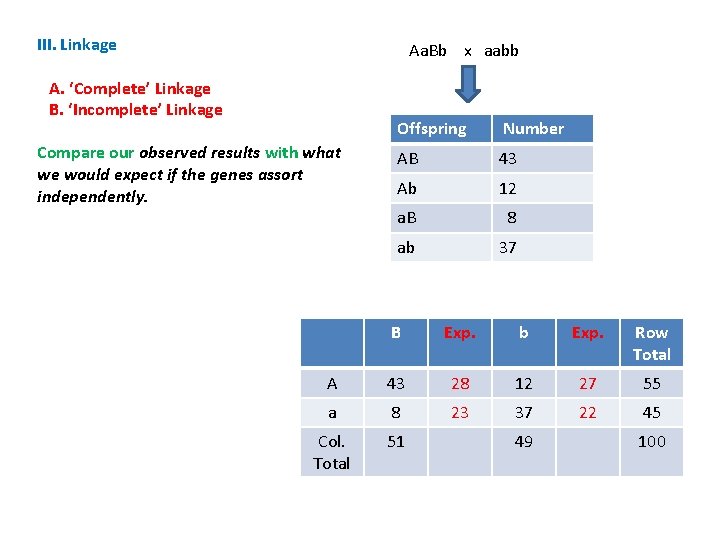 III. Linkage

A. 'Complete' Linkage
B. 'Incomplete' Linkage

Compare our observed results with what we would expect if the genes assort independently.

AaBb x aabb

| Offspring | Number |
|---|---|
| AB | 43 |
| Ab | 12 |
| aB | 8 |
| ab | 37 |

| | B | Exp. | b | Exp. | Row Total |
|---|---|---|---|---|---|
| A | 43 | 28 | 12 | 27 | 55 |
| a | 8 | 23 | 37 | 22 | 45 |
| Col. Total | 51 | | 49 | | 100 |